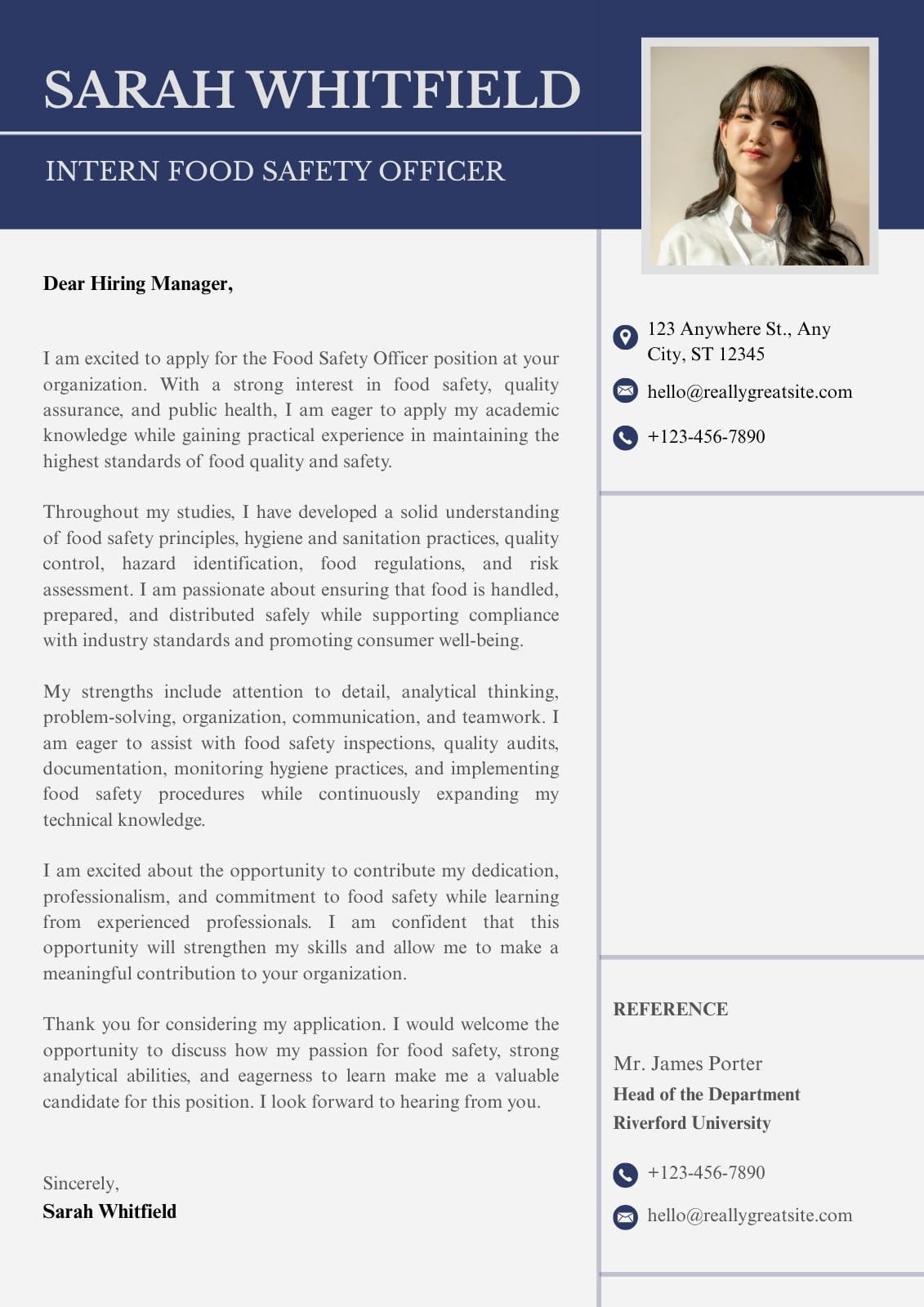 SARAH WHITFIELD

INTERN FOOD SAFETY OFFICER

Dear Hiring Manager,

I am excited to apply for the Food Safety Officer position at your organization. With a strong interest in food safety, quality assurance, and public health, I am eager to apply my academic knowledge while gaining practical experience in maintaining the highest standards of food quality and safety.

Throughout my studies, I have developed a solid understanding of food safety principles, hygiene and sanitation practices, quality control, hazard identification, food regulations, and risk assessment. I am passionate about ensuring that food is handled, prepared, and distributed safely while supporting compliance with industry standards and promoting consumer well-being.

My strengths include attention to detail, analytical thinking, problem-solving, organization, communication, and teamwork. I am eager to assist with food safety inspections, quality audits, documentation, monitoring hygiene practices, and implementing food safety procedures while continuously expanding my technical knowledge.

I am excited about the opportunity to contribute my dedication, professionalism, and commitment to food safety while learning from experienced professionals. I am confident that this opportunity will strengthen my skills and allow me to make a meaningful contribution to your organization.

Thank you for considering my application. I would welcome the opportunity to discuss how my passion for food safety, strong analytical abilities, and eagerness to learn make me a valuable candidate for this position. I look forward to hearing from you.

Sincerely,
Sarah Whitfield

123 Anywhere St., Any City, ST 12345

hello@reallygreatsite.com

+123-456-7890

REFERENCE

Mr. James Porter
Head of the Department
Riverford University

+123-456-7890

hello@reallygreatsite.com